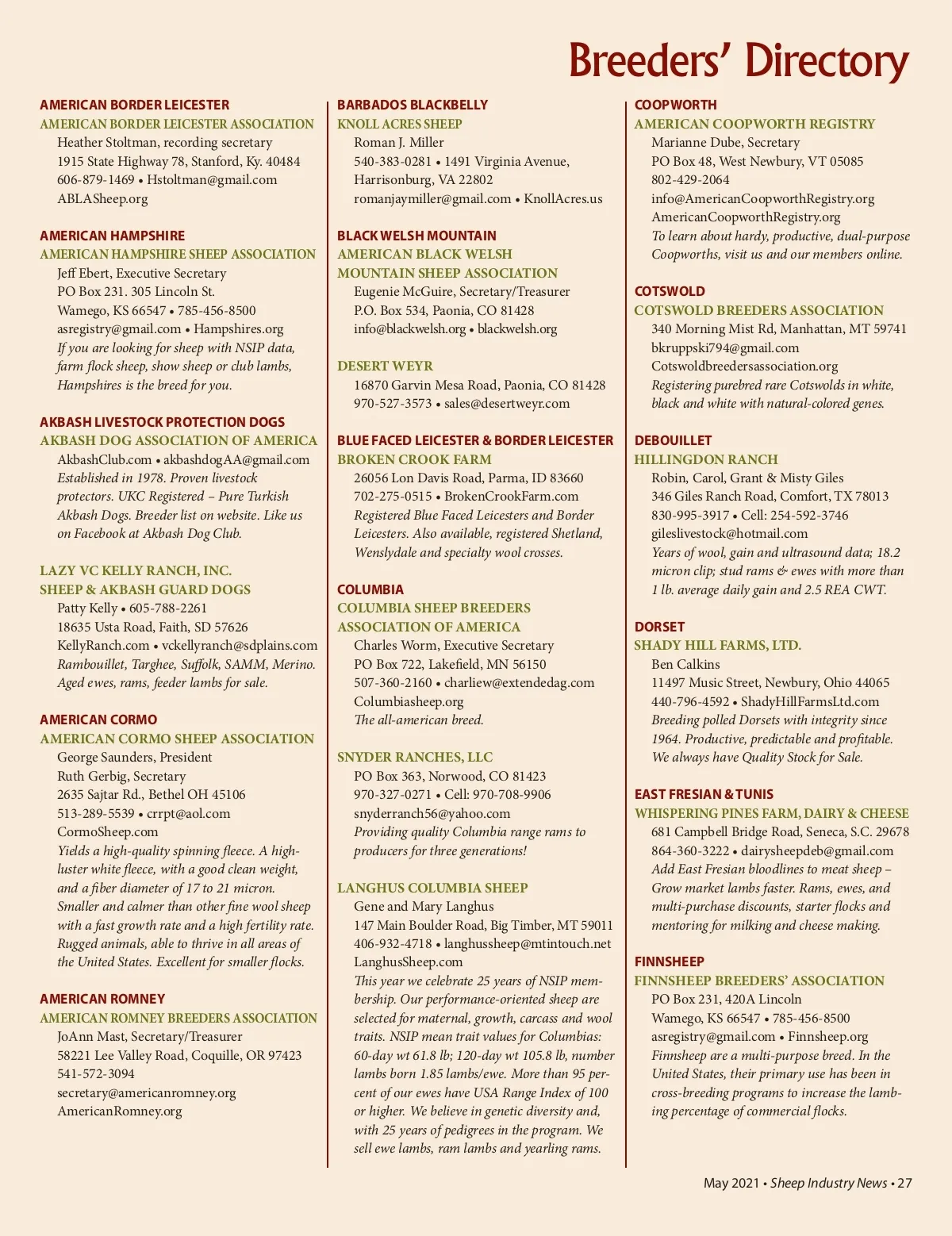 Breeders' Directory

AMERICAN BORDER LEICESTER
AMERICAN BORDER LEICESTER ASSOCIATION
Heather Stoltman, recording secretary
1915 State Highway 78, Stanford, Ky. 40484
606-879-1469 • Hstoltman@gmail.com
ABLASheep.org

AMERICAN HAMPSHIRE
AMERICAN HAMPSHIRE SHEEP ASSOCIATION
Jeff Ebert, Executive Secretary
PO Box 231. 305 Lincoln St.
Wamego, KS 66547 • 785-456-8500
asregistry@gmail.com • Hampshires.org
If you are looking for sheep with NSIP data, farm flock sheep, show sheep or club lambs, Hampshires is the breed for you.

AKBASH LIVESTOCK PROTECTION DOGS
AKBASH DOG ASSOCIATION OF AMERICA
AkbashClub.com • akbashdogAA@gmail.com
Established in 1978. Proven livestock protectors. UKC Registered – Pure Turkish Akbash Dogs. Breeder list on website. Like us on Facebook at Akbash Dog Club.

LAZY VC KELLY RANCH, INC.
SHEEP & AKBASH GUARD DOGS
Patty Kelly • 605-788-2261
18635 Usta Road, Faith, SD 57626
KellyRanch.com • vckellyranch@sdplains.com
Rambouillet, Targhee, Suffolk, SAMM, Merino. Aged ewes, rams, feeder lambs for sale.

AMERICAN CORMO
AMERICAN CORMO SHEEP ASSOCIATION
George Saunders, President
Ruth Gerbig, Secretary
2635 Sajtar Rd., Bethel OH 45106
513-289-5539 • crrpt@aol.com
CormoSheep.com
Yields a high-quality spinning fleece. A high-luster white fleece, with a good clean weight, and a fiber diameter of 17 to 21 micron. Smaller and calmer than other fine wool sheep with a fast growth rate and a high fertility rate. Rugged animals, able to thrive in all areas of the United States. Excellent for smaller flocks.

AMERICAN ROMNEY
AMERICAN ROMNEY BREEDERS ASSOCIATION
JoAnn Mast, Secretary/Treasurer
58221 Lee Valley Road, Coquille, OR 97423
541-572-3094
secretary@americanromney.org
AmericanRomney.org

BARBADOS BLACKBELLY
KNOLL ACRES SHEEP
Roman J. Miller
540-383-0281 • 1491 Virginia Avenue, Harrisonburg, VA 22802
romanjaymiller@gmail.com • KnollAcres.us

BLACK WELSH MOUNTAIN
AMERICAN BLACK WELSH MOUNTAIN SHEEP ASSOCIATION
Eugenie McGuire, Secretary/Treasurer
P.O. Box 534, Paonia, CO 81428
info@blackwelsh.org • blackwelsh.org

DESERT WEYR
16870 Garvin Mesa Road, Paonia, CO 81428
970-527-3573 • sales@desertweyr.com

BLUE FACED LEICESTER & BORDER LEICESTER
BROKEN CROOK FARM
26056 Lon Davis Road, Parma, ID 83660
702-275-0515 • BrokenCrookFarm.com
Registered Blue Faced Leicesters and Border Leicesters. Also available, registered Shetland, Wenslydale and specialty wool crosses.

COLUMBIA
COLUMBIA SHEEP BREEDERS ASSOCIATION OF AMERICA
Charles Worm, Executive Secretary
PO Box 722, Lakefield, MN 56150
507-360-2160 • charliew@extendedag.com
Columbiasheep.org
The all-american breed.

SNYDER RANCHES, LLC
PO Box 363, Norwood, CO 81423
970-327-0271 • Cell: 970-708-9906
snyderranch56@yahoo.com
Providing quality Columbia range rams to producers for three generations!

LANGHUS COLUMBIA SHEEP
Gene and Mary Langhus
147 Main Boulder Road, Big Timber, MT 59011
406-932-4718 • langhussheep@mtintouch.net
LanghusSheep.com
This year we celebrate 25 years of NSIP membership. Our performance-oriented sheep are selected for maternal, growth, carcass and wool traits. NSIP mean trait values for Columbias: 60-day wt 61.8 lb; 120-day wt 105.8 lb, number lambs born 1.85 lambs/ewe. More than 95 percent of our ewes have USA Range Index of 100 or higher. We believe in genetic diversity and, with 25 years of pedigrees in the program. We sell ewe lambs, ram lambs and yearling rams.

COOPWORTH
AMERICAN COOPWORTH REGISTRY
Marianne Dube, Secretary
PO Box 48, West Newbury, VT 05085
802-429-2064
info@AmericanCoopworthRegistry.org
AmericanCoopworthRegistry.org
To learn about hardy, productive, dual-purpose Coopworths, visit us and our members online.

COTSWOLD
COTSWOLD BREEDERS ASSOCIATION
340 Morning Mist Rd, Manhattan, MT 59741
bkruppski794@gmail.com
Cotswoldbreedersassociation.org
Registering purebred rare Cotswolds in white, black and white with natural-colored genes.

DEBOUILLET
HILLINGDON RANCH
Robin, Carol, Grant & Misty Giles
346 Giles Ranch Road, Comfort, TX 78013
830-995-3917 • Cell: 254-592-3746
gileslivestock@hotmail.com
Years of wool, gain and ultrasound data; 18.2 micron clip; stud rams & ewes with more than 1 lb. average daily gain and 2.5 REA CWT.

DORSET
SHADY HILL FARMS, LTD.
Ben Calkins
11497 Music Street, Newbury, Ohio 44065
440-796-4592 • ShadyHillFarmsLtd.com
Breeding polled Dorsets with integrity since 1964. Productive, predictable and profitable. We always have Quality Stock for Sale.

EAST FRESIAN & TUNIS
WHISPERING PINES FARM, DAIRY & CHEESE
681 Campbell Bridge Road, Seneca, S.C. 29678
864-360-3222 • dairysheepdeb@gmail.com
Add East Fresian bloodlines to meat sheep – Grow market lambs faster. Rams, ewes, and multi-purchase discounts, starter flocks and mentoring for milking and cheese making.

FINNSHEEP
FINNSHEEP BREEDERS' ASSOCIATION
PO Box 231, 420A Lincoln
Wamego, KS 66547 • 785-456-8500
asregistry@gmail.com • Finnsheep.org
Finnsheep are a multi-purpose breed. In the United States, their primary use has been in cross-breeding programs to increase the lambing percentage of commercial flocks.

May 2021 • Sheep Industry News • 27